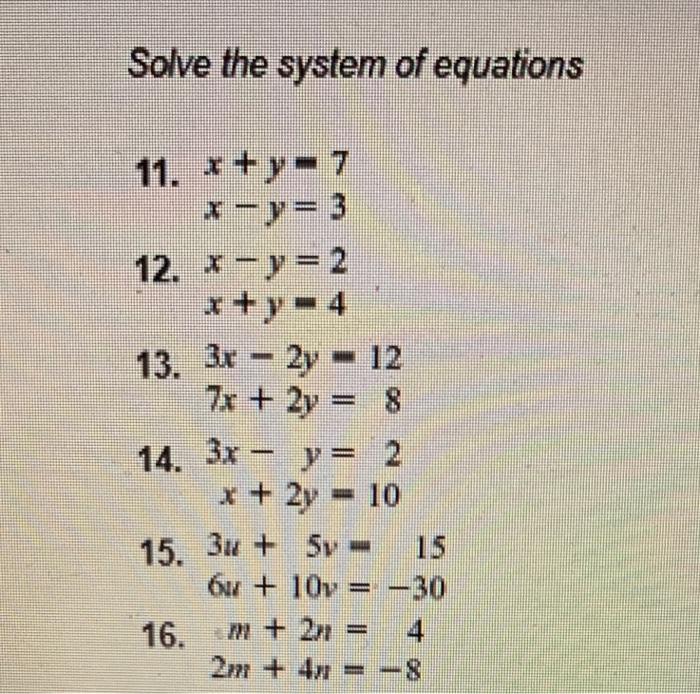 Solve the system of equations

11. $x + y = 7$
$x - y = 3$

12. $x - y = 2$
$x + y = 4$

13. $3x - 2y = 12$
$7x + 2y = 8$

14. $3x - y = 2$
$x + 2y = 10$

15. $3u + 5v = 15$
$6u + 10v = -30$

16. $m + 2n = 4$
$2m + 4n = -8$